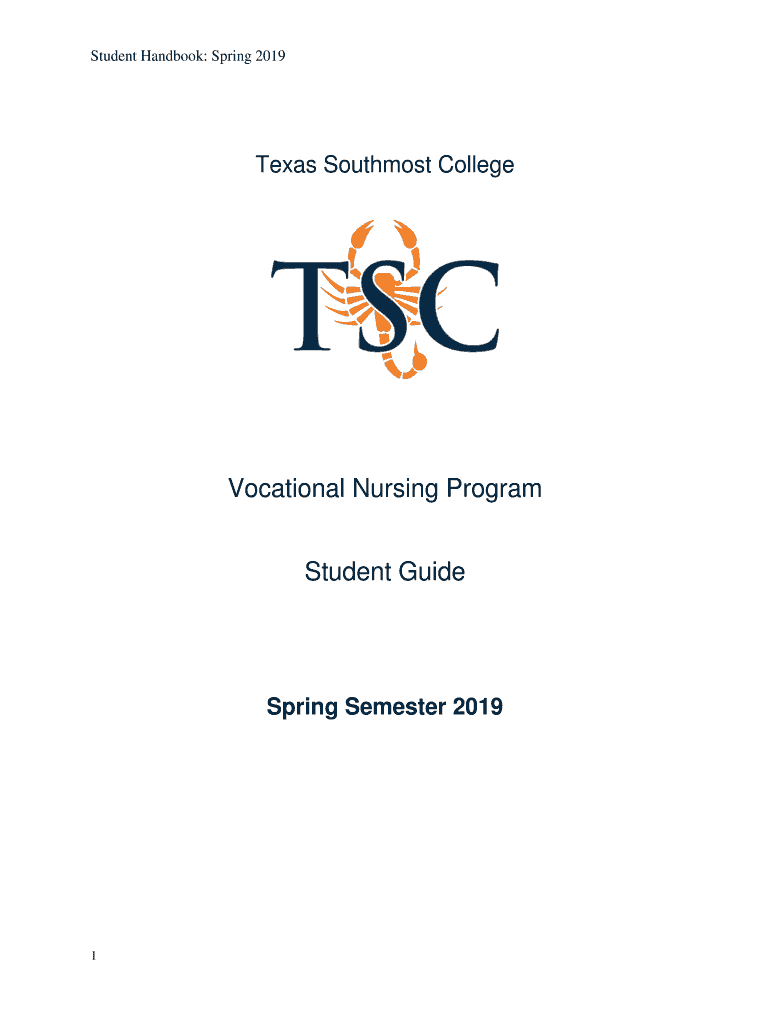 Student Handbook: Spring 2019

Texas Southmost College

TSC

Vocational Nursing Program

Student Guide

Spring Semester 2019

1